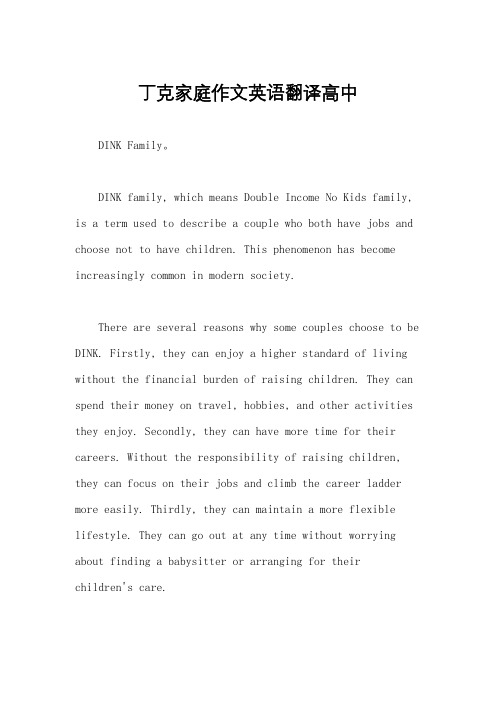 丁克家庭作文英语翻译高中

DINK Family。

DINK family, which means Double Income No Kids family, is a term used to describe a couple who both have jobs and choose not to have children. This phenomenon has become increasingly common in modern society.

There are several reasons why some couples choose to be DINK. Firstly, they can enjoy a higher standard of living without the financial burden of raising children. They can spend their money on travel, hobbies, and other activities they enjoy. Secondly, they can have more time for their careers. Without the responsibility of raising children, they can focus on their jobs and climb the career ladder more easily. Thirdly, they can maintain a more flexible lifestyle. They can go out at any time without worrying about finding a babysitter or arranging for their children's care.